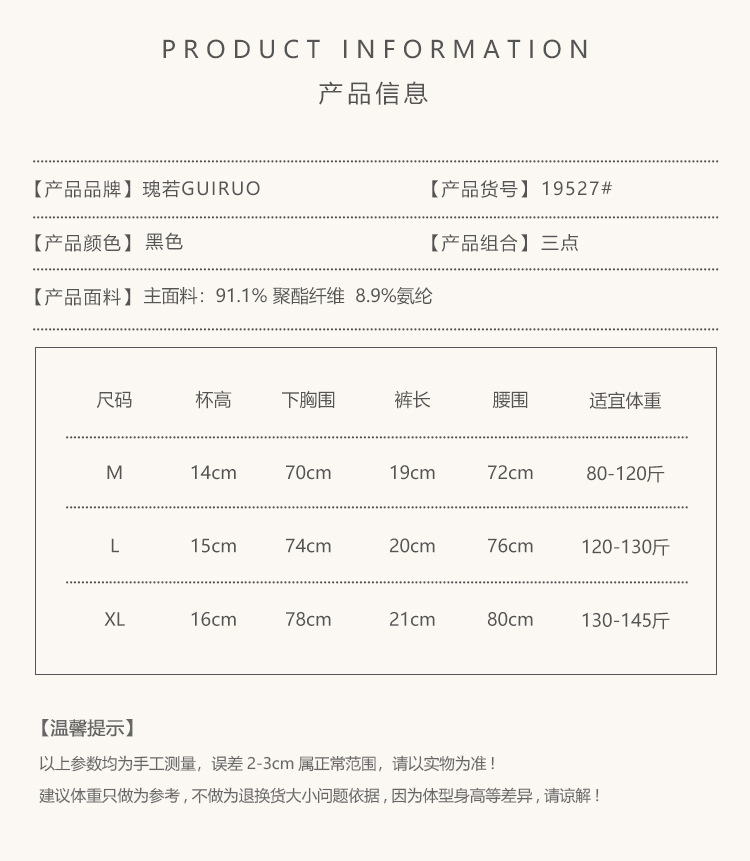 PRODUCT INFORMATION
产品信息

【产品品牌】瑰若GUIRUO　　【产品货号】19527#

【产品颜色】黑色　　【产品组合】三点

【产品面料】主面料：91.1% 聚酯纤维 8.9%氨纶

| 尺码 | 杯高 | 下胸围 | 裤长 | 腰围 | 适宜体重 |
|---|---|---|---|---|---|
| M | 14cm | 70cm | 19cm | 72cm | 80-120斤 |
| L | 15cm | 74cm | 20cm | 76cm | 120-130斤 |
| XL | 16cm | 78cm | 21cm | 80cm | 130-145斤 |

【温馨提示】
以上参数均为手工测量，误差 2-3cm 属正常范围，请以实物为准！
建议体重只做为参考，不做为退换货大小问题依据，因为体型身高等差异，请谅解！